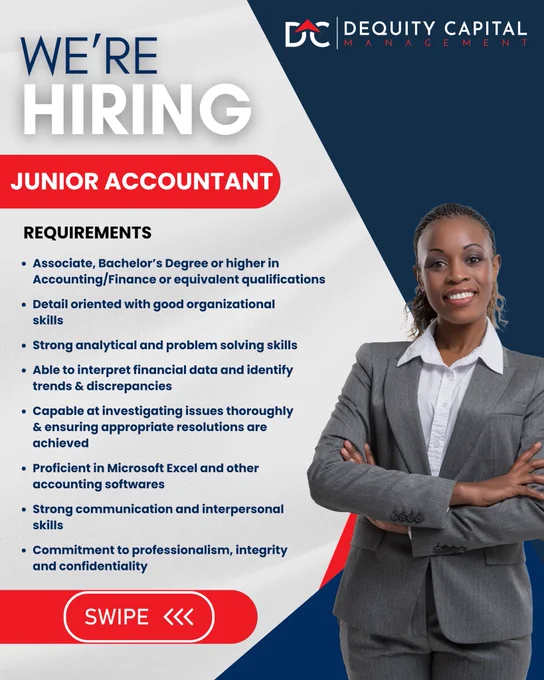 DC DEQUITY CAPITAL
MANAGEMENT

WE'RE
HIRING

JUNIOR ACCOUNTANT

REQUIREMENTS

• Associate, Bachelor's Degree or higher in Accounting/Finance or equivalent qualifications
• Detail oriented with good organizational skills
• Strong analytical and problem solving skills
• Able to interpret financial data and identify trends & discrepancies
• Capable at investigating issues thoroughly & ensuring appropriate resolutions are achieved
• Proficient in Microsoft Excel and other accounting softwares
• Strong communication and interpersonal skills
• Commitment to professionalism, integrity and confidentiality

SWIPE <<<